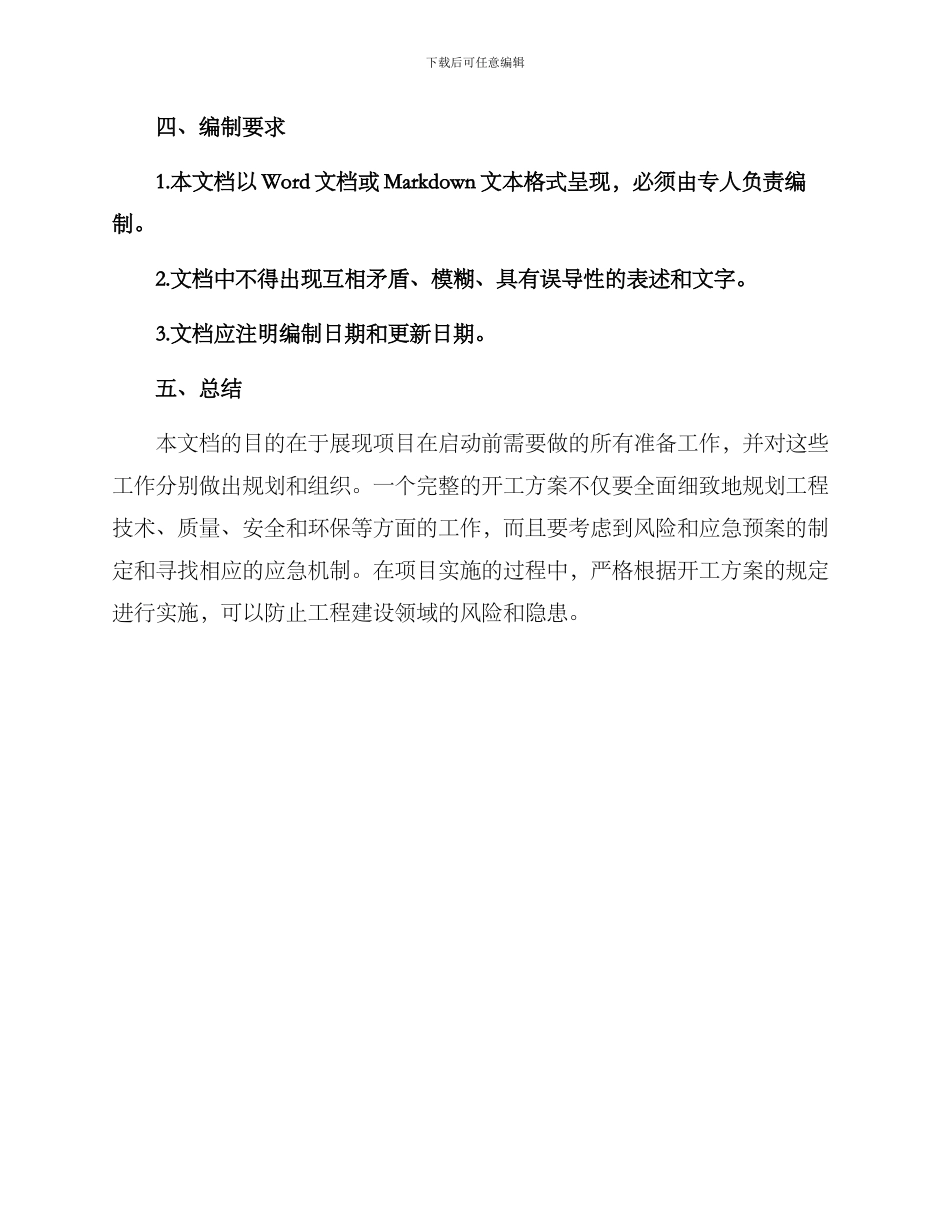 下载后可任意编辑

四、编制要求

1.本文档以 Word 文档或 Markdown 文本格式呈现，必须由专人负责编制。

2.文档中不得出现互相矛盾、模糊、具有误导性的表述和文字。

3.文档应注明编制日期和更新日期。

五、总结

本文档的目的在于展现项目在启动前需要做的所有准备工作，并对这些工作分别做出规划和组织。一个完整的开工方案不仅要全面细致地规划工程技术、质量、安全和环保等方面的工作，而且要考虑到风险和应急预案的制定和寻找相应的应急机制。在项目实施的过程中，严格根据开工方案的规定进行实施，可以防止工程建设领域的风险和隐患。